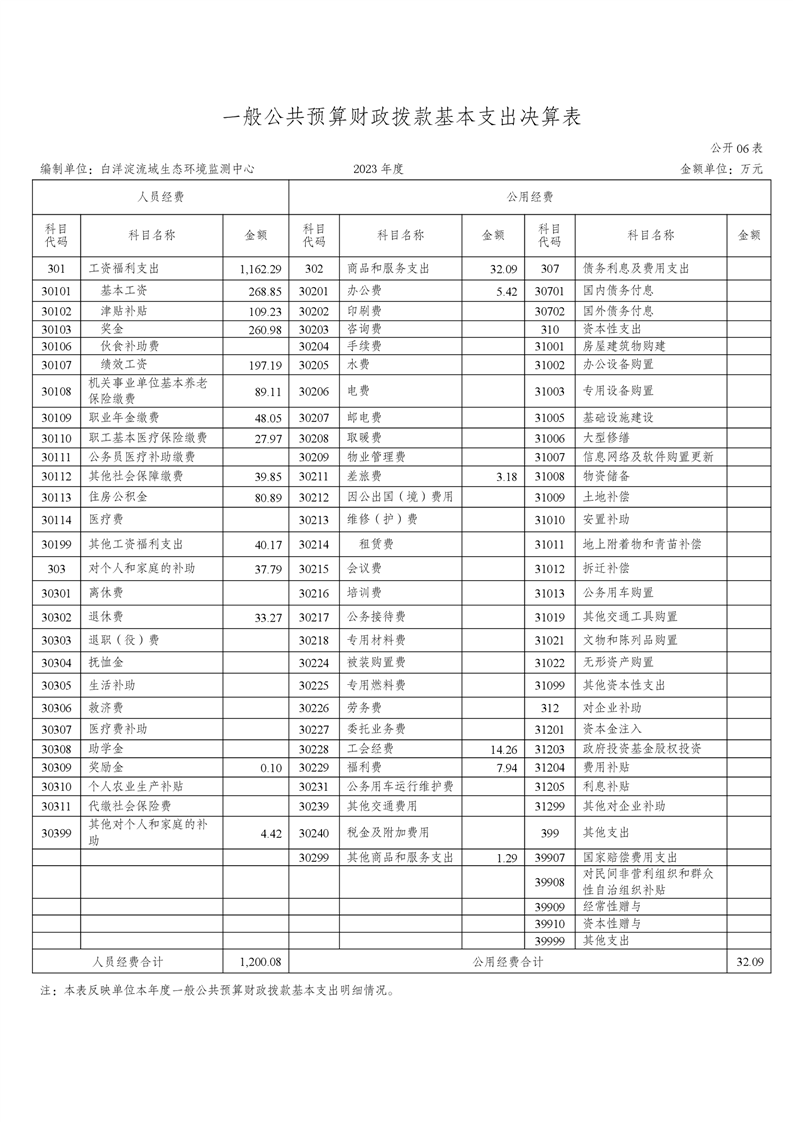 一般公共预算财政拨款基本支出决算表

公开06表

编制单位：白洋淀流域生态环境监测中心　　2023年度　　金额单位：万元

| 人员经费 | | | 公用经费 | | | | | |
|---|---|---|---|---|---|---|---|---|
| 科目代码 | 科目名称 | 金额 | 科目代码 | 科目名称 | 金额 | 科目代码 | 科目名称 | 金额 |
| 301 | 工资福利支出 | 1,162.29 | 302 | 商品和服务支出 | 32.09 | 307 | 债务利息及费用支出 | |
| 30101 | 基本工资 | 268.85 | 30201 | 办公费 | 5.42 | 30701 | 国内债务付息 | |
| 30102 | 津贴补贴 | 109.23 | 30202 | 印刷费 | | 30702 | 国外债务付息 | |
| 30103 | 奖金 | 260.98 | 30203 | 咨询费 | | 310 | 资本性支出 | |
| 30106 | 伙食补助费 | | 30204 | 手续费 | | 31001 | 房屋建筑物购建 | |
| 30107 | 绩效工资 | 197.19 | 30205 | 水费 | | 31002 | 办公设备购置 | |
| 30108 | 机关事业单位基本养老保险缴费 | 89.11 | 30206 | 电费 | | 31003 | 专用设备购置 | |
| 30109 | 职业年金缴费 | 48.05 | 30207 | 邮电费 | | 31005 | 基础设施建设 | |
| 30110 | 职工基本医疗保险缴费 | 27.97 | 30208 | 取暖费 | | 31006 | 大型修缮 | |
| 30111 | 公务员医疗补助缴费 | | 30209 | 物业管理费 | | 31007 | 信息网络及软件购置更新 | |
| 30112 | 其他社会保障缴费 | 39.85 | 30211 | 差旅费 | 3.18 | 31008 | 物资储备 | |
| 30113 | 住房公积金 | 80.89 | 30212 | 因公出国（境）费用 | | 31009 | 土地补偿 | |
| 30114 | 医疗费 | | 30213 | 维修（护）费 | | 31010 | 安置补助 | |
| 30199 | 其他工资福利支出 | 40.17 | 30214 | 租赁费 | | 31011 | 地上附着物和青苗补偿 | |
| 303 | 对个人和家庭的补助 | 37.79 | 30215 | 会议费 | | 31012 | 拆迁补偿 | |
| 30301 | 离休费 | | 30216 | 培训费 | | 31013 | 公务用车购置 | |
| 30302 | 退休费 | 33.27 | 30217 | 公务接待费 | | 31019 | 其他交通工具购置 | |
| 30303 | 退职（役）费 | | 30218 | 专用材料费 | | 31021 | 文物和陈列品购置 | |
| 30304 | 抚恤金 | | 30224 | 被装购置费 | | 31022 | 无形资产购置 | |
| 30305 | 生活补助 | | 30225 | 专用燃料费 | | 31099 | 其他资本性支出 | |
| 30306 | 救济费 | | 30226 | 劳务费 | | 312 | 对企业补助 | |
| 30307 | 医疗费补助 | | 30227 | 委托业务费 | | 31201 | 资本金注入 | |
| 30308 | 助学金 | | 30228 | 工会经费 | 14.26 | 31203 | 政府投资基金股权投资 | |
| 30309 | 奖励金 | 0.10 | 30229 | 福利费 | 7.94 | 31204 | 费用补贴 | |
| 30310 | 个人农业生产补贴 | | 30231 | 公务用车运行维护费 | | 31205 | 利息补贴 | |
| 30311 | 代缴社会保险费 | | 30239 | 其他交通费用 | | 31299 | 其他对企业补助 | |
| 30399 | 其他对个人和家庭的补助 | 4.42 | 30240 | 税金及附加费用 | | 399 | 其他支出 | |
| | | | 30299 | 其他商品和服务支出 | 1.29 | 39907 | 国家赔偿费用支出 | |
| | | | | | | 39908 | 对民间非营利组织和群众性自治组织补贴 | |
| | | | | | | 39909 | 经常性赠与 | |
| | | | | | | 39910 | 资本性赠与 | |
| | | | | | | 39999 | 其他支出 | |
| 人员经费合计 | | 1,200.08 | 公用经费合计 | | | | | 32.09 |

注：本表反映单位本年度一般公共预算财政拨款基本支出明细情况。